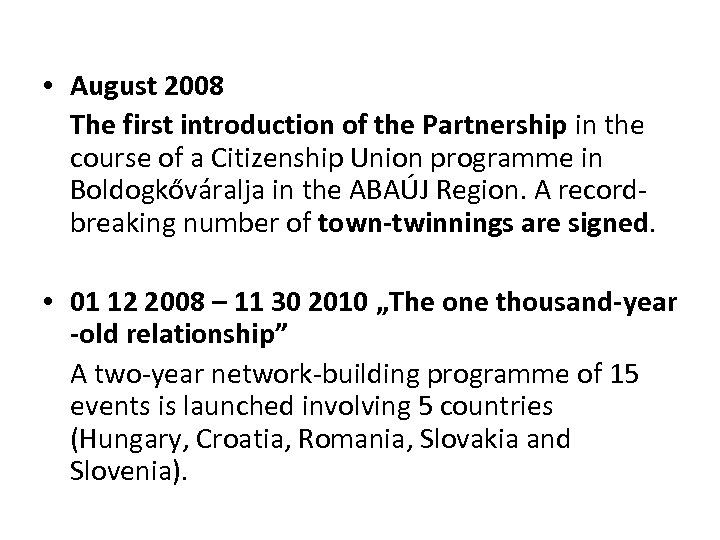 • August 2008

The first introduction of the Partnership in the course of a Citizenship Union programme in Boldogkőváralja in the ABAÚJ Region. A record-breaking number of town-twinnings are signed.

• 01 12 2008 – 11 30 2010 „The one thousand-year -old relationship”

A two-year network-building programme of 15 events is launched involving 5 countries (Hungary, Croatia, Romania, Slovakia and Slovenia).